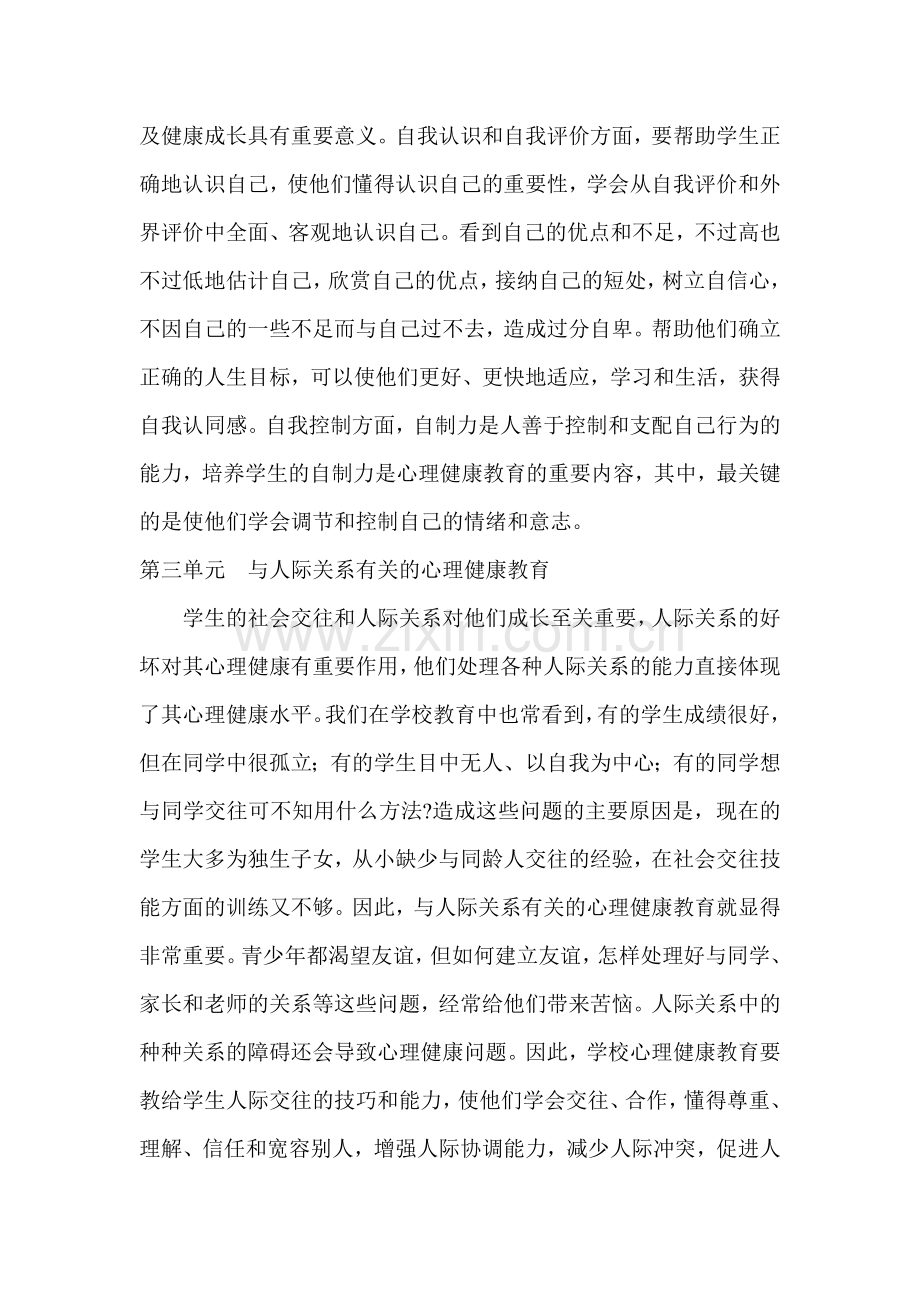 及健康成长具有重要意义。自我认识和自我评价方面，要帮助学生正确地认识自己，使他们懂得认识自己的重要性，学会从自我评价和外界评价中全面、客观地认识自己。看到自己的优点和不足，不过高也不过低地估计自己，欣赏自己的优点，接纳自己的短处，树立自信心，不因自己的一些不足而与自己过不去，造成过分自卑。帮助他们确立正确的人生目标，可以使他们更好、更快地适应，学习和生活，获得自我认同感。自我控制方面，自制力是人善于控制和支配自己行为的能力，培养学生的自制力是心理健康教育的重要内容，其中，最关键的是使他们学会调节和控制自己的情绪和意志。

第三单元　与人际关系有关的心理健康教育

学生的社会交往和人际关系对他们成长至关重要，人际关系的好坏对其心理健康有重要作用，他们处理各种人际关系的能力直接体现了其心理健康水平。我们在学校教育中也常看到，有的学生成绩很好，但在同学中很孤立；有的学生目中无人、以自我为中心；有的同学想与同学交往可不知用什么方法?造成这些问题的主要原因是，现在的学生大多为独生子女，从小缺少与同龄人交往的经验，在社会交往技能方面的训练又不够。因此，与人际关系有关的心理健康教育就显得非常重要。青少年都渴望友谊，但如何建立友谊，怎样处理好与同学、家长和老师的关系等这些问题，经常给他们带来苦恼。人际关系中的种种关系的障碍还会导致心理健康问题。因此，学校心理健康教育要教给学生人际交往的技巧和能力，使他们学会交往、合作，懂得尊重、理解、信任和宽容别人，增强人际协调能力，减少人际冲突，促进人

www.zixin.com.cn